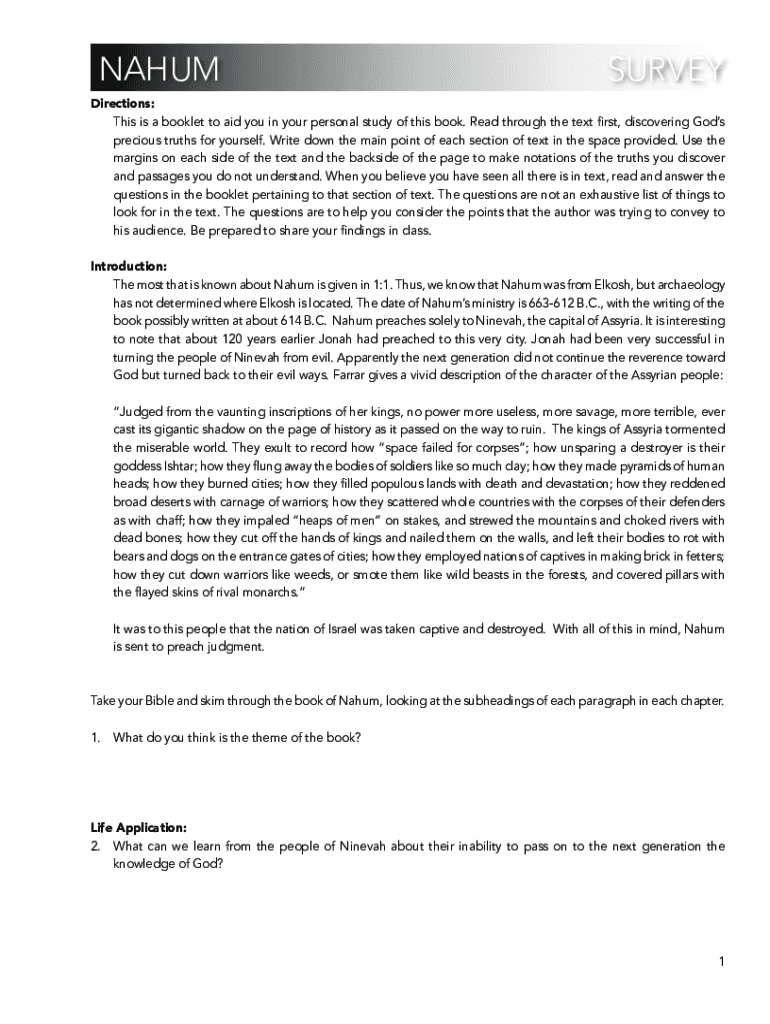 NAHUM SURVEY

Directions:

This is a booklet to aid you in your personal study of this book. Read through the text first, discovering God's precious truths for yourself. Write down the main point of each section of text in the space provided. Use the margins on each side of the text and the backside of the page to make notations of the truths you discover and passages you do not understand. When you believe you have seen all there is in text, read and answer the questions in the booklet pertaining to that section of text. The questions are not an exhaustive list of things to look for in the text. The questions are to help you consider the points that the author was trying to convey to his audience. Be prepared to share your findings in class.

Introduction:

The most that is known about Nahum is given in 1:1. Thus, we know that Nahum was from Elkosh, but archaeology has not determined where Elkosh is located. The date of Nahum's ministry is 663-612 B.C., with the writing of the book possibly written at about 614 B.C. Nahum preaches solely to Ninevah, the capital of Assyria. It is interesting to note that about 120 years earlier Jonah had preached to this very city. Jonah had been very successful in turning the people of Ninevah from evil. Apparently the next generation did not continue the reverence toward God but turned back to their evil ways. Farrar gives a vivid description of the character of the Assyrian people:

"Judged from the vaunting inscriptions of her kings, no power more useless, more savage, more terrible, ever cast its gigantic shadow on the page of history as it passed on the way to ruin. The kings of Assyria tormented the miserable world. They exult to record how "space failed for corpses"; how unsparing a destroyer is their goddess Ishtar; how they flung away the bodies of soldiers like so much clay; how they made pyramids of human heads; how they burned cities; how they filled populous lands with death and devastation; how they reddened broad deserts with carnage of warriors; how they scattered whole countries with the corpses of their defenders as with chaff; how they impaled "heaps of men" on stakes, and strewed the mountains and choked rivers with dead bones; how they cut off the hands of kings and nailed them on the walls, and left their bodies to rot with bears and dogs on the entrance gates of cities; how they employed nations of captives in making brick in fetters; how they cut down warriors like weeds, or smote them like wild beasts in the forests, and covered pillars with the flayed skins of rival monarchs."

It was to this people that the nation of Israel was taken captive and destroyed. With all of this in mind, Nahum is sent to preach judgment.

Take your Bible and skim through the book of Nahum, looking at the subheadings of each paragraph in each chapter.

1. What do you think is the theme of the book?

Life Application:
2. What can we learn from the people of Ninevah about their inability to pass on to the next generation the knowledge of God?

1